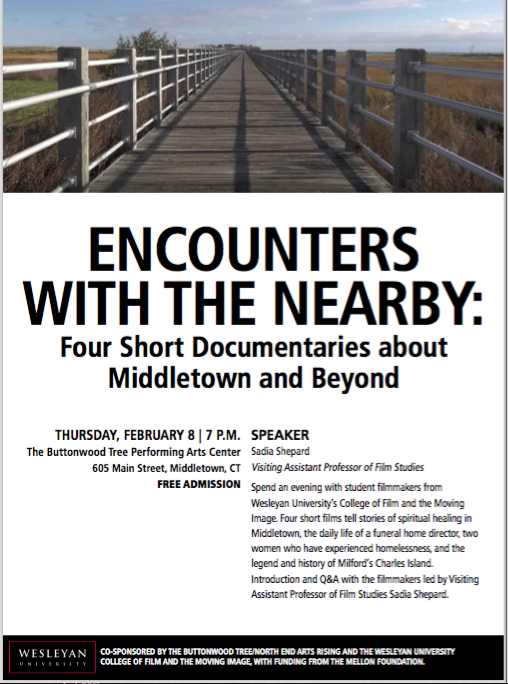 ENCOUNTERS WITH THE NEARBY:
Four Short Documentaries about Middletown and Beyond

THURSDAY, FEBRUARY 8 | 7 P.M.
The Buttonwood Tree Performing Arts Center
605 Main Street, Middletown, CT
FREE ADMISSION

SPEAKER
Sadia Shepard
Visiting Assistant Professor of Film Studies

Spend an evening with student filmmakers from Wesleyan University's College of Film and the Moving Image. Four short films tell stories of spiritual healing in Middletown, the daily life of a funeral home director, two women who have experienced homelessness, and the legend and history of Milford's Charles Island. Introduction and Q&A with the filmmakers led by Visiting Assistant Professor of Film Studies Sadia Shepard.

WESLEYAN UNIVERSITY

CO-SPONSORED BY THE BUTTONWOOD TREE/NORTH END ARTS RISING AND THE WESLEYAN UNIVERSITY COLLEGE OF FILM AND THE MOVING IMAGE, WITH FUNDING FROM THE MELLON FOUNDATION.